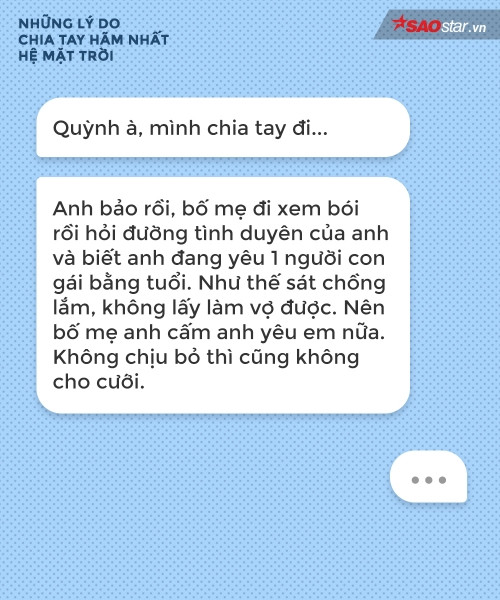 NHỮNG LÝ DO
CHIA TAY HÃM NHẤT
HỆ MẶT TRỜI

SAOstar.vn

Quỳnh à, mình chia tay đi...

Anh bảo rồi, bố mẹ đi xem bói rồi hỏi đường tình duyên của anh và biết anh đang yêu 1 người con gái bằng tuổi. Như thế sát chồng lắm, không lấy làm vợ được. Nên bố mẹ anh cấm anh yêu em nữa. Không chịu bỏ thì cũng không cho cưới.

...